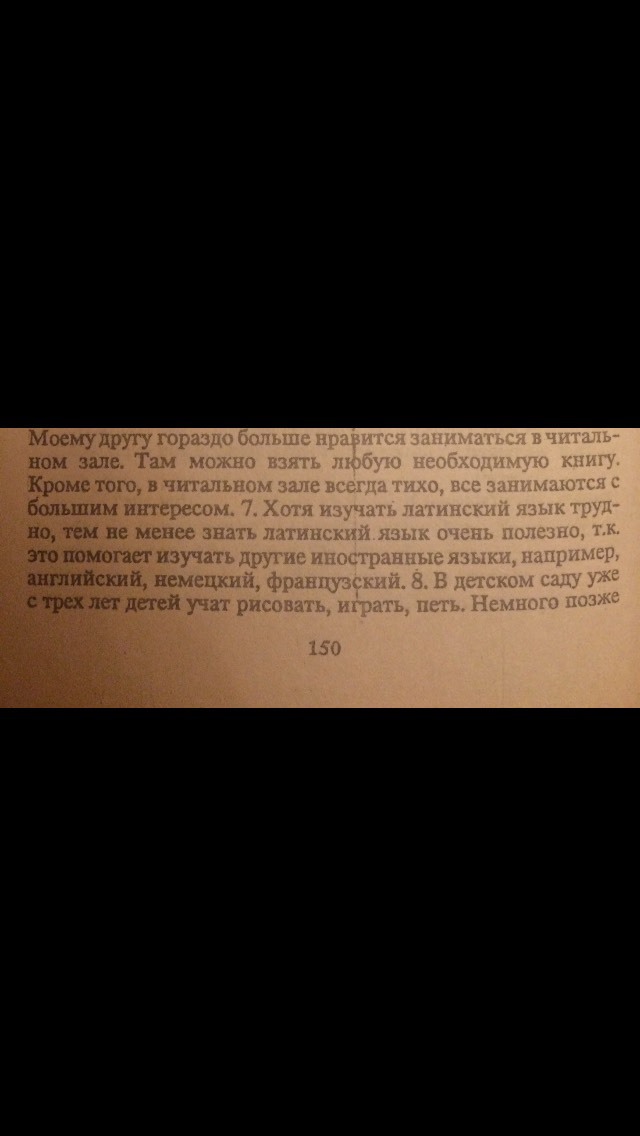 Моему другу гораздо больше нравится заниматься в читальном зале. Там можно взять любую необходимую книгу. Кроме того, в читальном зале всегда тихо, все занимаются с большим интересом. 7. Хотя изучать латинский язык трудно, тем не менее знать латинский язык очень полезно, т.к. это помогает изучать другие иностранные языки, например, английский, немецкий, французский. 8. В детском саду уже с трех лет детей учат рисовать, играть, петь. Немного позже

150